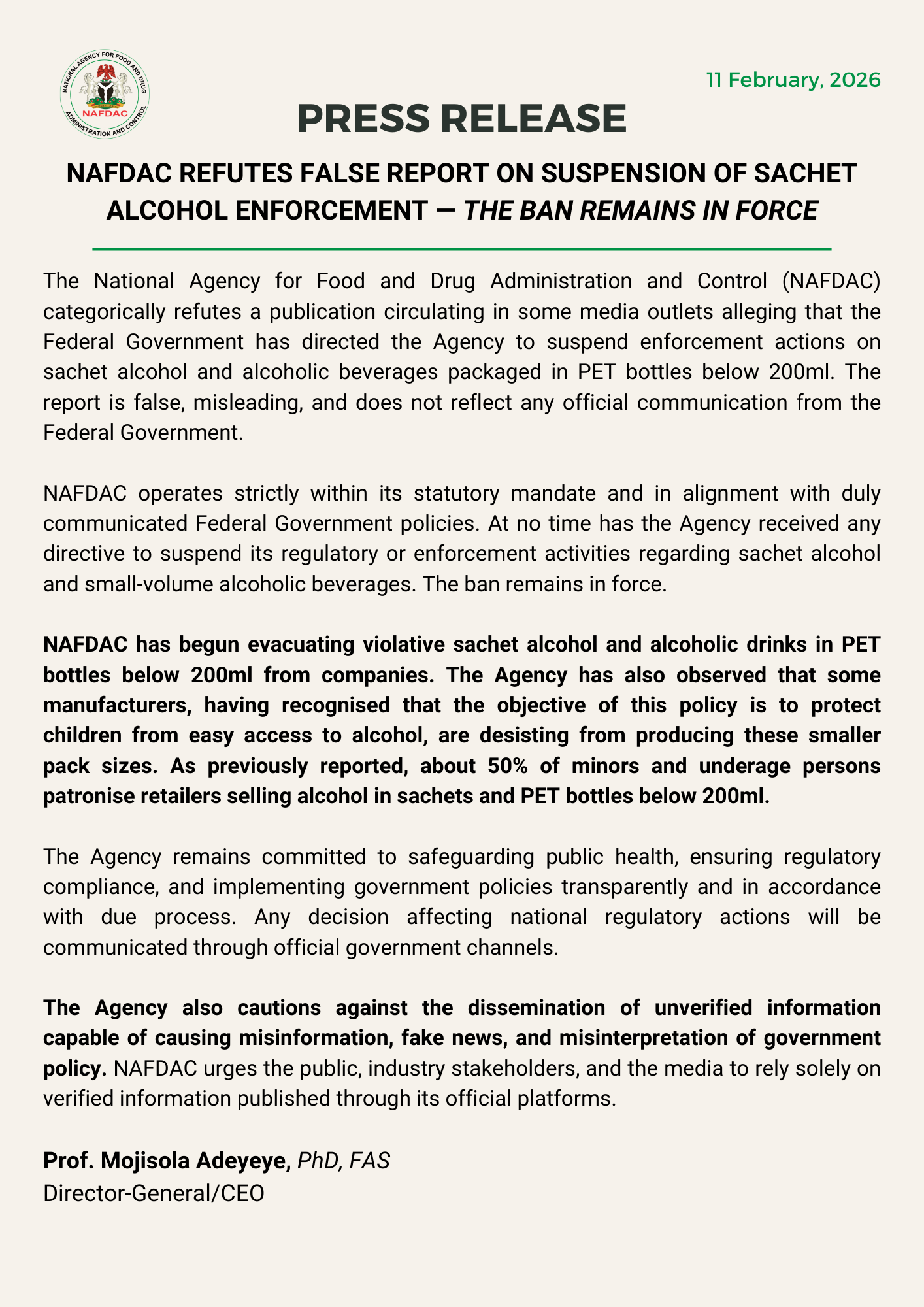 NATIONAL AGENCY FOR FOOD AND DRUG ADMINISTRATION AND CONTROL
NAFDAC

11 February, 2026

PRESS RELEASE

NAFDAC REFUTES FALSE REPORT ON SUSPENSION OF SACHET ALCOHOL ENFORCEMENT — THE BAN REMAINS IN FORCE

The National Agency for Food and Drug Administration and Control (NAFDAC) categorically refutes a publication circulating in some media outlets alleging that the Federal Government has directed the Agency to suspend enforcement actions on sachet alcohol and alcoholic beverages packaged in PET bottles below 200ml. The report is false, misleading, and does not reflect any official communication from the Federal Government.

NAFDAC operates strictly within its statutory mandate and in alignment with duly communicated Federal Government policies. At no time has the Agency received any directive to suspend its regulatory or enforcement activities regarding sachet alcohol and small-volume alcoholic beverages. The ban remains in force.

NAFDAC has begun evacuating violative sachet alcohol and alcoholic drinks in PET bottles below 200ml from companies. The Agency has also observed that some manufacturers, having recognised that the objective of this policy is to protect children from easy access to alcohol, are desisting from producing these smaller pack sizes. As previously reported, about 50% of minors and underage persons patronise retailers selling alcohol in sachets and PET bottles below 200ml.

The Agency remains committed to safeguarding public health, ensuring regulatory compliance, and implementing government policies transparently and in accordance with due process. Any decision affecting national regulatory actions will be communicated through official government channels.

The Agency also cautions against the dissemination of unverified information capable of causing misinformation, fake news, and misinterpretation of government policy. NAFDAC urges the public, industry stakeholders, and the media to rely solely on verified information published through its official platforms.

Prof. Mojisola Adeyeye, PhD, FAS
Director-General/CEO